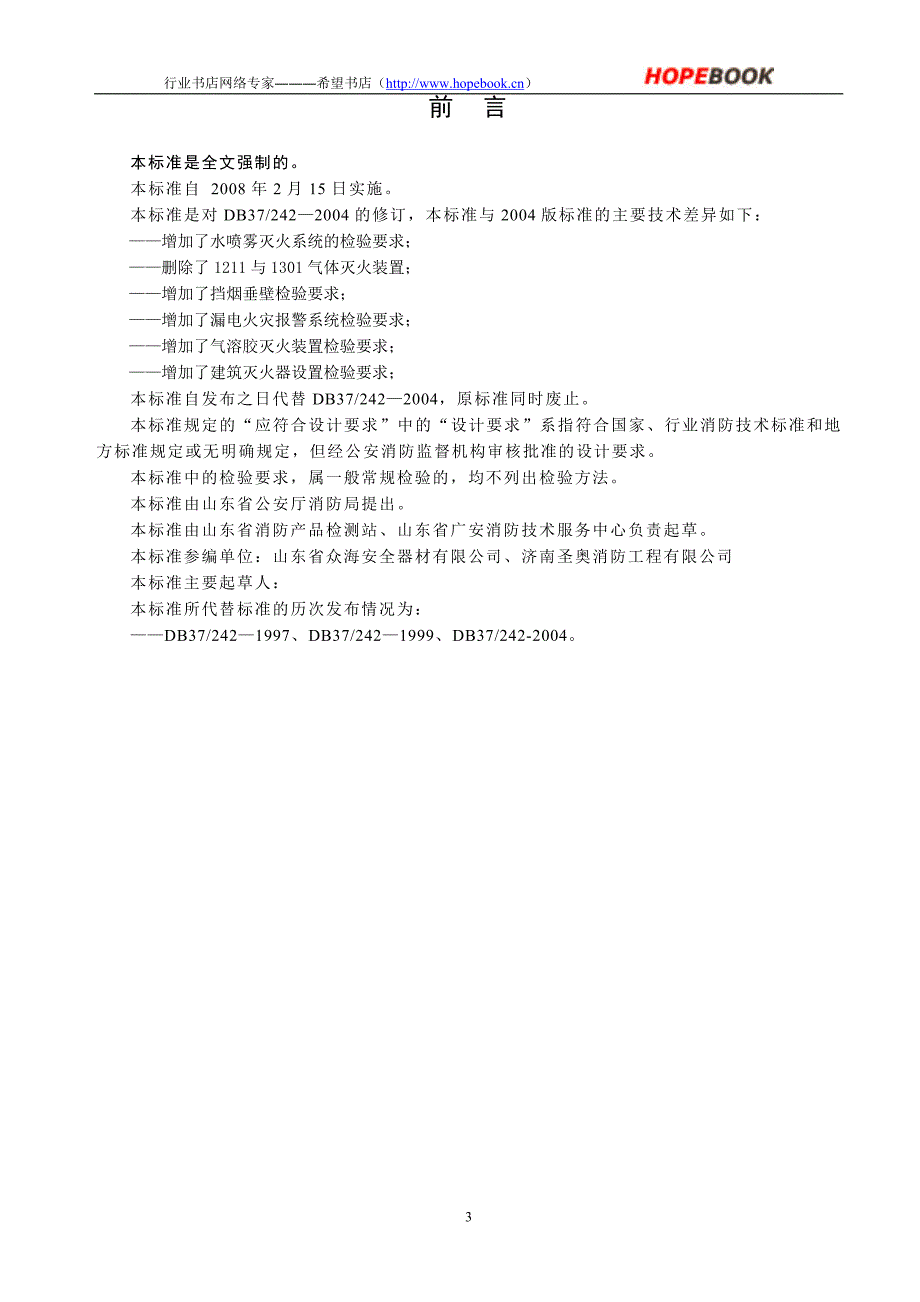 行业书店网络专家———希望书店（http://www.hopebook.cn） HOPEBOOK

前 言

本标准是全文强制的。

本标准自 2008 年 2 月 15 日实施。

本标准是对 DB37/242—2004 的修订，本标准与 2004 版标准的主要技术差异如下：

——增加了水喷雾灭火系统的检验要求；

——删除了 1211 与 1301 气体灭火装置；

——增加了挡烟垂壁检验要求；

——增加了漏电火灾报警系统检验要求；

——增加了气溶胶灭火装置检验要求；

——增加了建筑灭火器设置检验要求；

本标准自发布之日代替 DB37/242—2004，原标准同时废止。

本标准规定的“应符合设计要求”中的“设计要求”系指符合国家、行业消防技术标准和地方标准规定或无明确规定，但经公安消防监督机构审核批准的设计要求。

本标准中的检验要求，属一般常规检验的，均不列出检验方法。

本标准由山东省公安厅消防局提出。

本标准由山东省消防产品检测站、山东省广安消防技术服务中心负责起草。

本标准参编单位：山东省众海安全器材有限公司、济南圣奥消防工程有限公司

本标准主要起草人：

本标准所代替标准的历次发布情况为：

——DB37/242—1997、DB37/242—1999、DB37/242-2004。

3